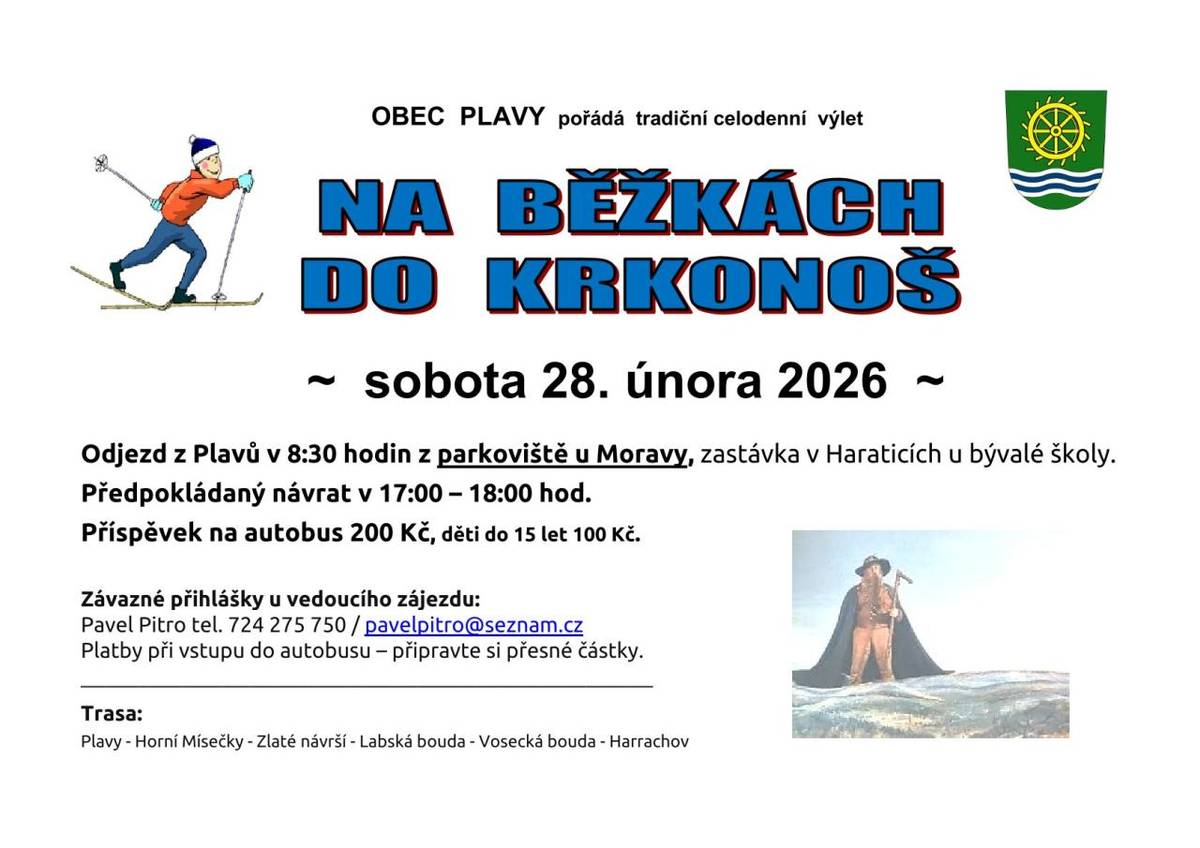 OBEC PLAVY pořádá tradiční celodenní výlet

NA BĚŽKÁCH DO KRKONOŠ

~ sobota 28. února 2026 ~

Odjezd z Plavů v 8:30 hodin z parkoviště u Moravy, zastávka v Haraticích u bývalé školy.

Předpokládaný návrat v 17:00 – 18:00 hod.

Příspěvek na autobus 200 Kč, děti do 15 let 100 Kč.

Závazné přihlášky u vedoucího zájezdu:
Pavel Pitro tel. 724 275 750 / pavelpitro@seznam.cz
Platby při vstupu do autobusu – připravte si přesné částky.

Trasa:
Plavy - Horní Mísečky - Zlaté návrší - Labská bouda - Vosecká bouda - Harrachov